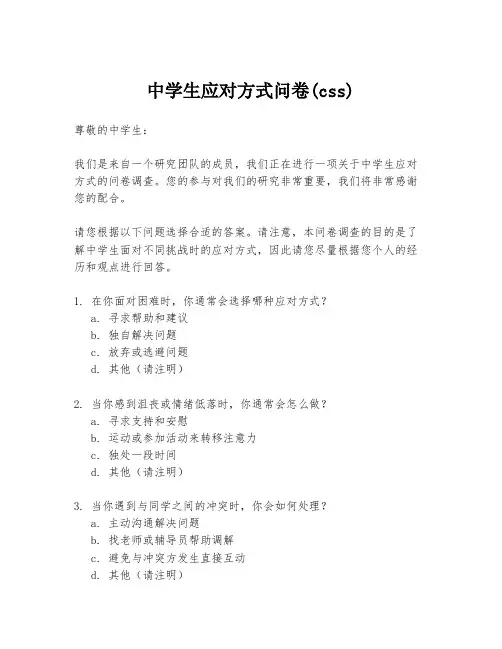 中学生应对方式问卷(css)

尊敬的中学生：

我们是来自一个研究团队的成员，我们正在进行一项关于中学生应对方式的问卷调查。您的参与对我们的研究非常重要，我们将非常感谢您的配合。

请您根据以下问题选择合适的答案。请注意，本问卷调查的目的是了解中学生面对不同挑战时的应对方式，因此请您尽量根据您个人的经历和观点进行回答。

1. 在你面对困难时，你通常会选择哪种应对方式？
a. 寻求帮助和建议
b. 独自解决问题
c. 放弃或逃避问题
d. 其他（请注明）

2. 当你感到沮丧或情绪低落时，你通常会怎么做？
a. 寻求支持和安慰
b. 运动或参加活动来转移注意力
c. 独处一段时间
d. 其他（请注明）

3. 当你遇到与同学之间的冲突时，你会如何处理？
a. 主动沟通解决问题
b. 找老师或辅导员帮助调解
c. 避免与冲突方发生直接互动
d. 其他（请注明）